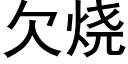 欠烧